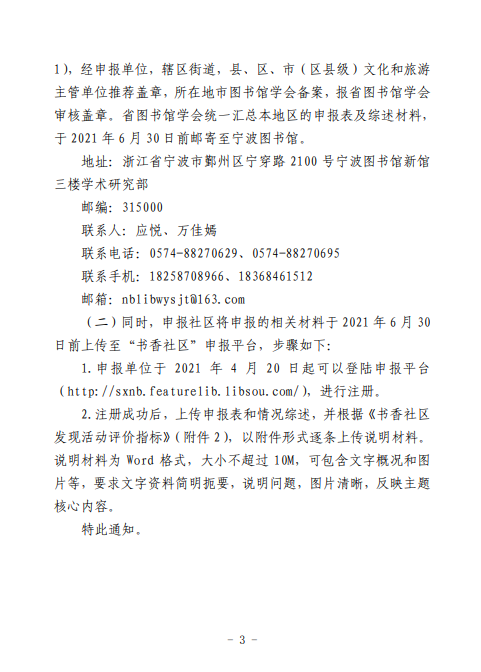 1），经申报单位，辖区街道，县、区、市（区县级）文化和旅游主管单位推荐盖章，所在地市图书馆学会备案，报省图书馆学会审核盖章。省图书馆学会统一汇总本地区的申报表及综述材料，于 2021 年 6 月 30 日前邮寄至宁波图书馆。

地址：浙江省宁波市鄞州区宁穿路 2100 号宁波图书馆新馆三楼学术研究部

邮编：315000

联系人：应悦、万佳嫣

联系电话：0574-88270629、0574-88270695

联系手机：18258708966、18368461512

邮箱：nblibwysjt@163.com

（二）同时，申报社区将申报的相关材料于 2021 年 6 月 30 日前上传至“书香社区”申报平台，步骤如下：

1.申报单位于 2021 年 4 月 20 日起可以登陆申报平台（http://sxnb.featurelib.libsou.com/），进行注册。

2.注册成功后，上传申报表和情况综述，并根据《书香社区发现活动评价指标》（附件 2），以附件形式逐条上传说明材料。说明材料为 Word 格式，大小不超过 10M，可包含文字概况和图片等，要求文字资料简明扼要，说明问题，图片清晰，反映主题核心内容。

特此通知。

- 3 -